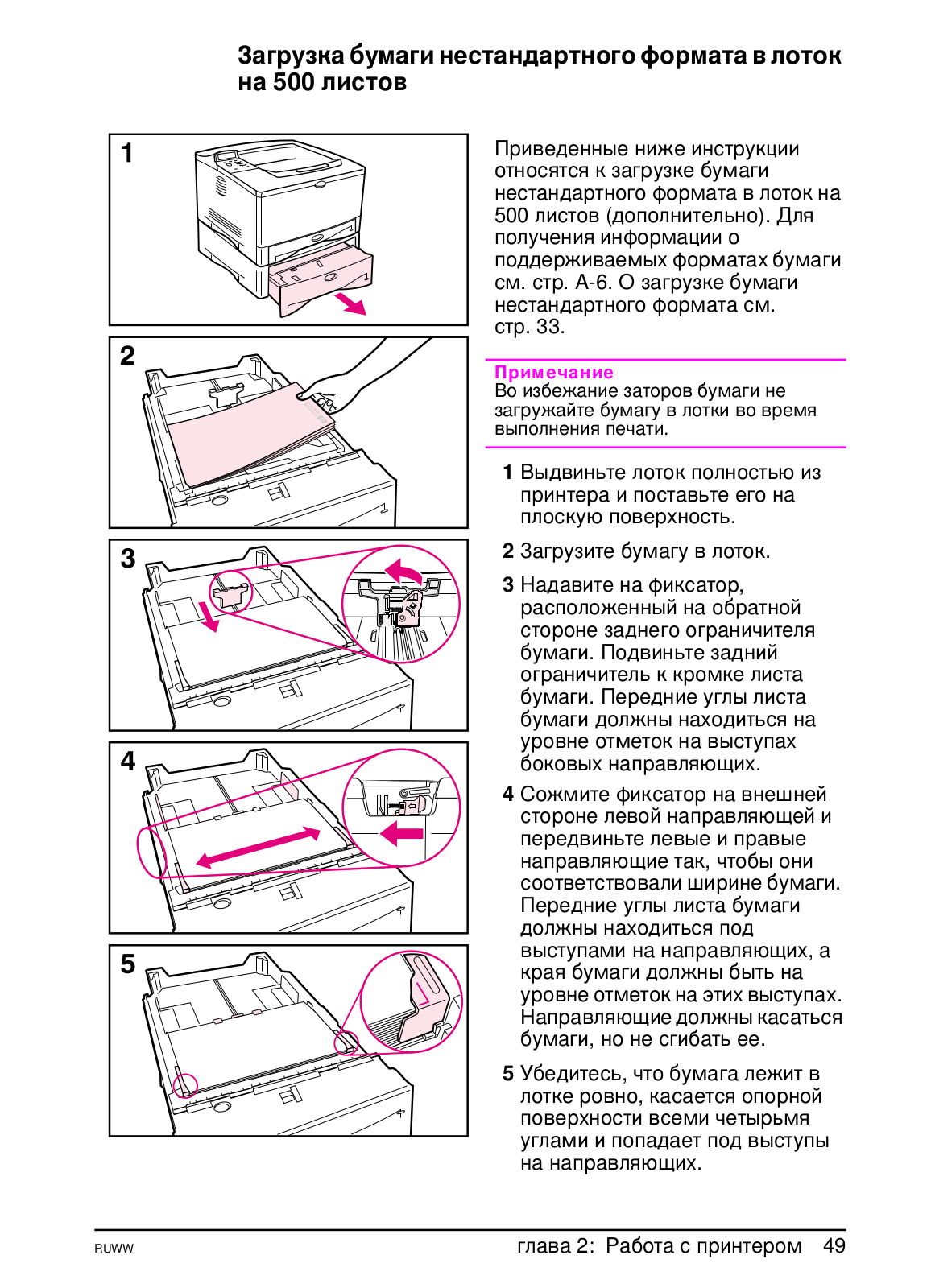 Загрузка бумаги нестандартного формата в лоток на 500 листов

1

2

3

4

5

Приведенные ниже инструкции относятся к загрузке бумаги нестандартного формата в лоток на 500 листов (дополнительно). Для получения информации о поддерживаемых форматах бумаги см. стр. A-6. О загрузке бумаги нестандартного формата см. стр. 33.

Примечание
Во избежание заторов бумаги не загружайте бумагу в лотки во время выполнения печати.

1 Выдвиньте лоток полностью из принтера и поставьте его на плоскую поверхность.

2 Загрузите бумагу в лоток.

3 Надавите на фиксатор, расположенный на обратной стороне заднего ограничителя бумаги. Подвиньте задний ограничитель к кромке листа бумаги. Передние углы листа бумаги должны находиться на уровне отметок на выступах боковых направляющих.

4 Сожмите фиксатор на внешней стороне левой направляющей и передвиньте левые и правые направляющие так, чтобы они соответствовали ширине бумаги. Передние углы листа бумаги должны находиться под выступами на направляющих, а края бумаги должны быть на уровне отметок на этих выступах. Направляющие должны касаться бумаги, но не сгибать ее.

5 Убедитесь, что бумага лежит в лотке ровно, касается опорной поверхности всеми четырьмя углами и попадает под выступы на направляющих.

RUWW

глава 2: Работа с принтером 49